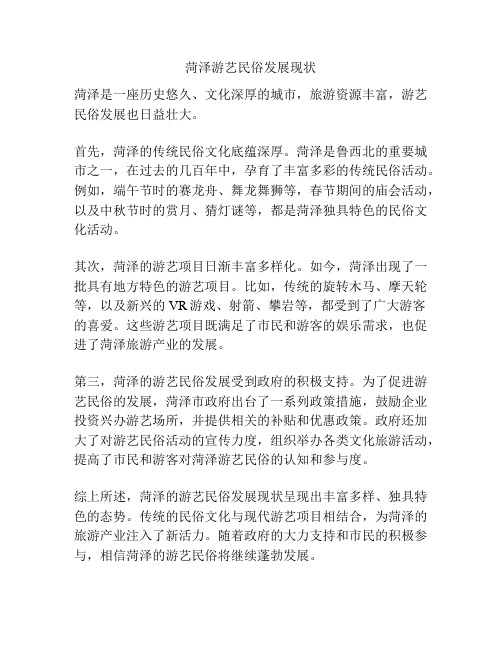 菏泽游艺民俗发展现状

菏泽是一座历史悠久、文化深厚的城市，旅游资源丰富，游艺民俗发展也日益壮大。

首先，菏泽的传统民俗文化底蕴深厚。菏泽是鲁西北的重要城市之一，在过去的几百年中，孕育了丰富多彩的传统民俗活动。例如，端午节时的赛龙舟、舞龙舞狮等，春节期间的庙会活动，以及中秋节时的赏月、猜灯谜等，都是菏泽独具特色的民俗文化活动。

其次，菏泽的游艺项目日渐丰富多样化。如今，菏泽出现了一批具有地方特色的游艺项目。比如，传统的旋转木马、摩天轮等，以及新兴的 VR 游戏、射箭、攀岩等，都受到了广大游客的喜爱。这些游艺项目既满足了市民和游客的娱乐需求，也促进了菏泽旅游产业的发展。

第三，菏泽的游艺民俗发展受到政府的积极支持。为了促进游艺民俗的发展，菏泽市政府出台了一系列政策措施，鼓励企业投资兴办游艺场所，并提供相关的补贴和优惠政策。政府还加大了对游艺民俗活动的宣传力度，组织举办各类文化旅游活动，提高了市民和游客对菏泽游艺民俗的认知和参与度。

综上所述，菏泽的游艺民俗发展现状呈现出丰富多样、独具特色的态势。传统的民俗文化与现代游艺项目相结合，为菏泽的旅游产业注入了新活力。随着政府的大力支持和市民的积极参与，相信菏泽的游艺民俗将继续蓬勃发展。